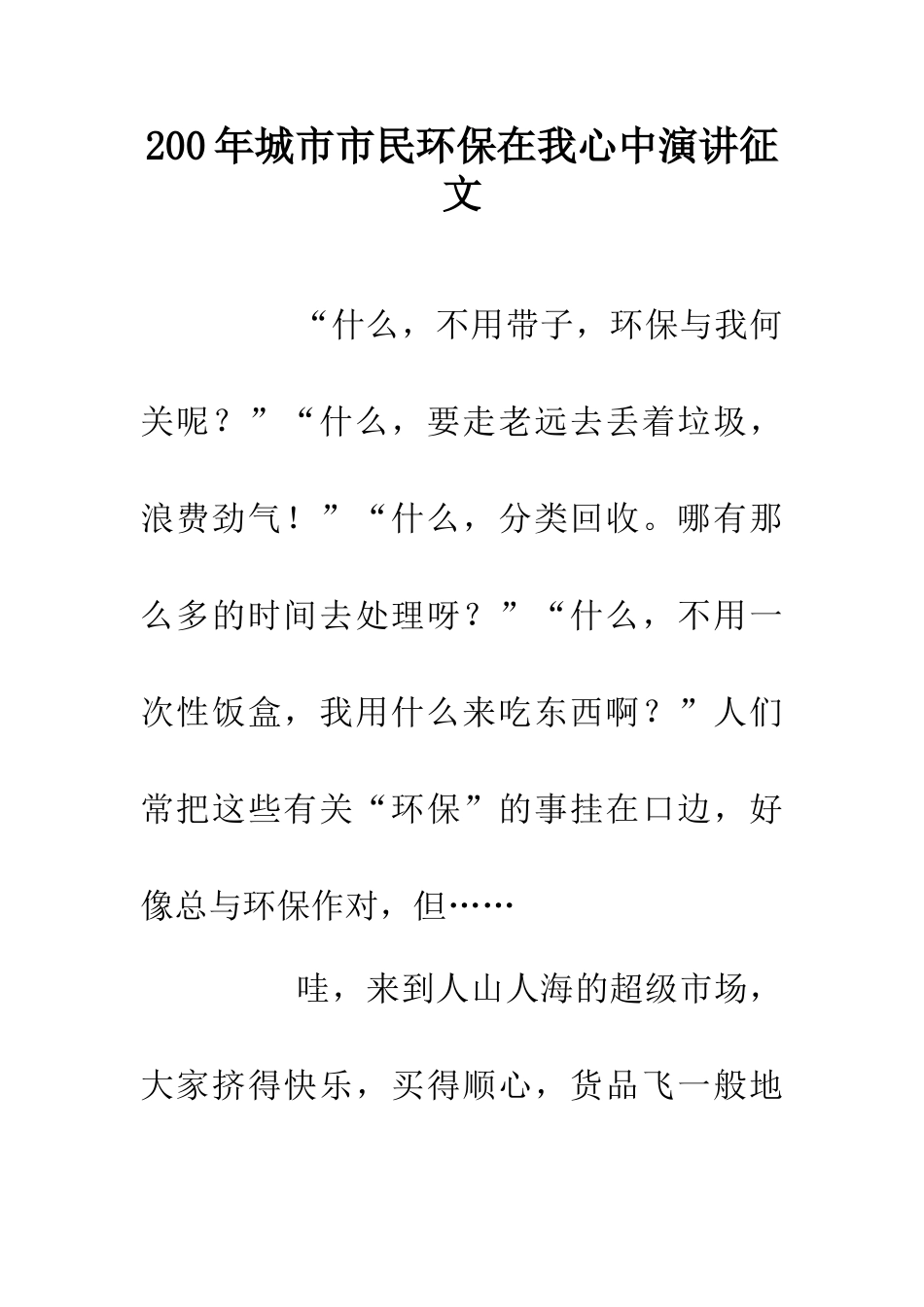 200年城市市民环保在我心中演讲征文

“什么，不用带子，环保与我何关呢？”“什么，要走老远去丢着垃圾，浪费劲气！”“什么，分类回收。哪有那么多的时间去处理呀？”“什么，不用一次性饭盒，我用什么来吃东西啊？”人们常把这些有关“环保”的事挂在口边，好像总与环保作对，但……

哇，来到人山人海的超级市场，大家挤得快乐，买得顺心，货品飞一般地